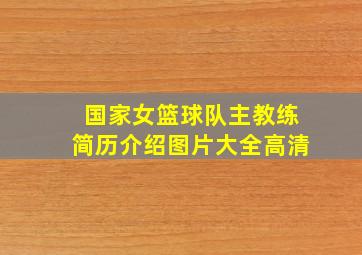 国家女篮球队主教练
简历介绍图片大全高清